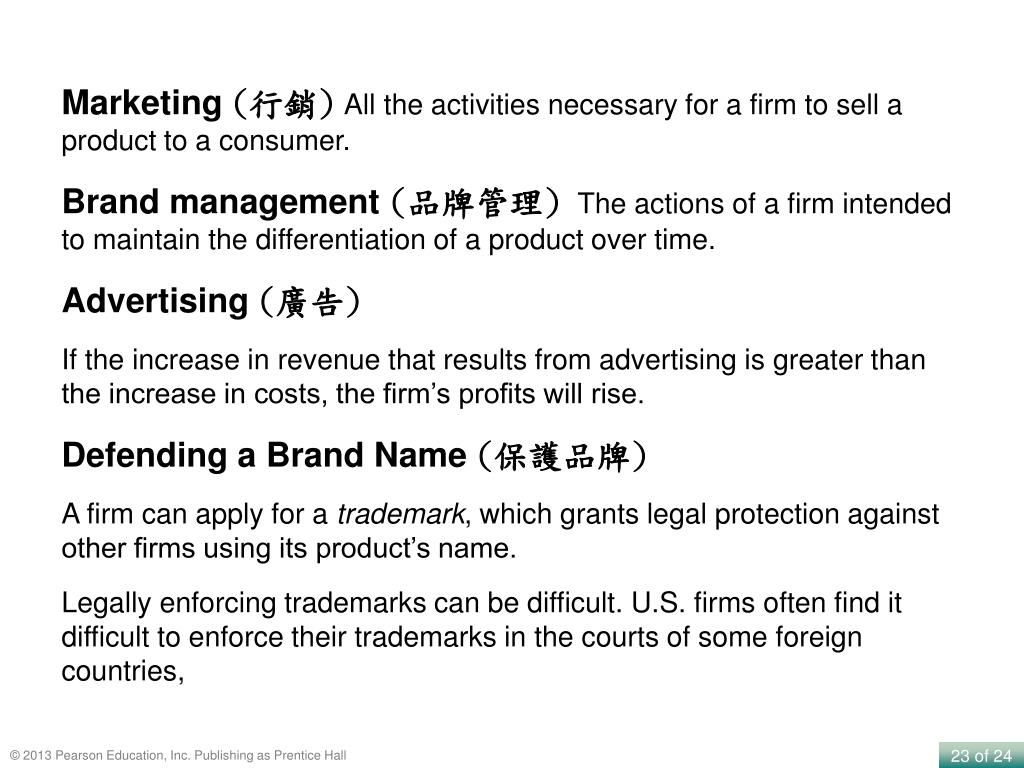 Marketing (行銷) All the activities necessary for a firm to sell a product to a consumer.

Brand management (品牌管理) The actions of a firm intended to maintain the differentiation of a product over time.

Advertising (廣告)

If the increase in revenue that results from advertising is greater than the increase in costs, the firm's profits will rise.

Defending a Brand Name (保護品牌)

A firm can apply for a trademark, which grants legal protection against other firms using its product's name.

Legally enforcing trademarks can be difficult. U.S. firms often find it difficult to enforce their trademarks in the courts of some foreign countries,

© 2013 Pearson Education, Inc. Publishing as Prentice Hall

23 of 24